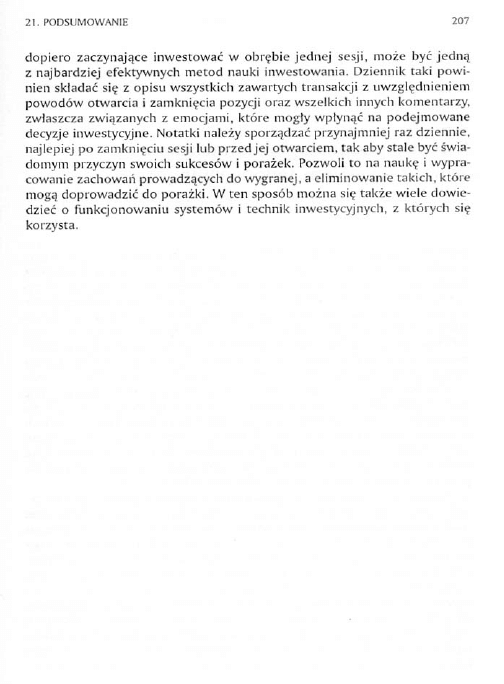 21. PODSUMOWANIE 207

dopiero zaczynające inwestować w obrębie jednej sesji, może być jedną z najbardziej efektywnych metod nauki inwestowania. Dziennik taki powinien składać się z opisu wszystkich zawartych transakcji z uwzględnieniem powodów otwarcia i zamknięcia pozycji oraz wszelkich innych komentarzy, zwłaszcza związanych z emocjami, które mogły wpłynąć na podejmowane decyzje inwestycyjne. Notatki należy sporządzać przynajmniej raz dziennie, najlepiej po zamknięciu sesji lub przed jej otwarciem, tak aby stale być świadomym przyczyn swoich sukcesów i porażek. Pozwoli to na naukę i wypracowanie zachowań prowadzących do wygranej, a eliminowanie takich, które mogą doprowadzić do porażki. W ten sposób można się także wiele dowiedzieć o funkcjonowaniu systemów i technik inwestycyjnych, z których się korzysta.